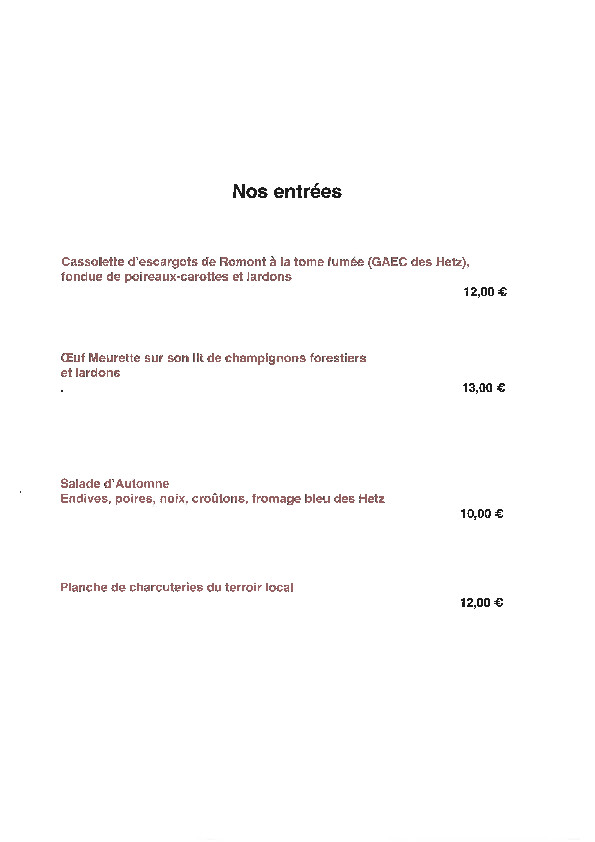 Nos entrées

Cassolette d'escargots de Romont à la tome fumée (GAEC des Hetz), fondue de poireaux-carottes et lardons

12,00 €

Œuf Meurette sur son lit de champignons forestiers et lardons

.

13,00 €

Salade d'Automne
Endives, poires, noix, croûtons, fromage bleu des Hetz

10,00 €

Planche de charcuteries du terroir local

12,00 €